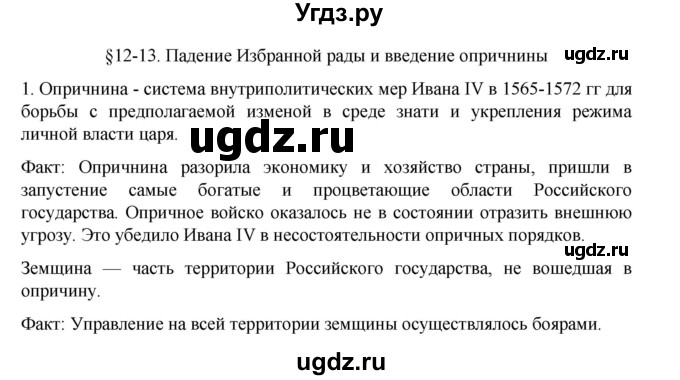 Угдз.ру

§12-13. Падение Избранной рады и введение опричнины ugdz.ru

1. Опричнина - система внутриполитических мер Ивана IV в 1565-1572 гг для борьбы с предполагаемой изменой в среде знати и укрепления режима личной власти царя. ugdz.ru

Факт: Опричнина разорила экономику и хозяйство страны, пришли в запустение самые богатые и процветающие области Российского государства. Опричное войско оказалось не в состоянии отразить внешнюю угрозу. Это убедило Ивана IV в несостоятельности опричных порядков.

ugdz.ru

Земщина — часть территории Российского государства, не вошедшая в опричину.

Факт: Управление на всей территории земщины осуществлялось боярами.

ugdz.ru